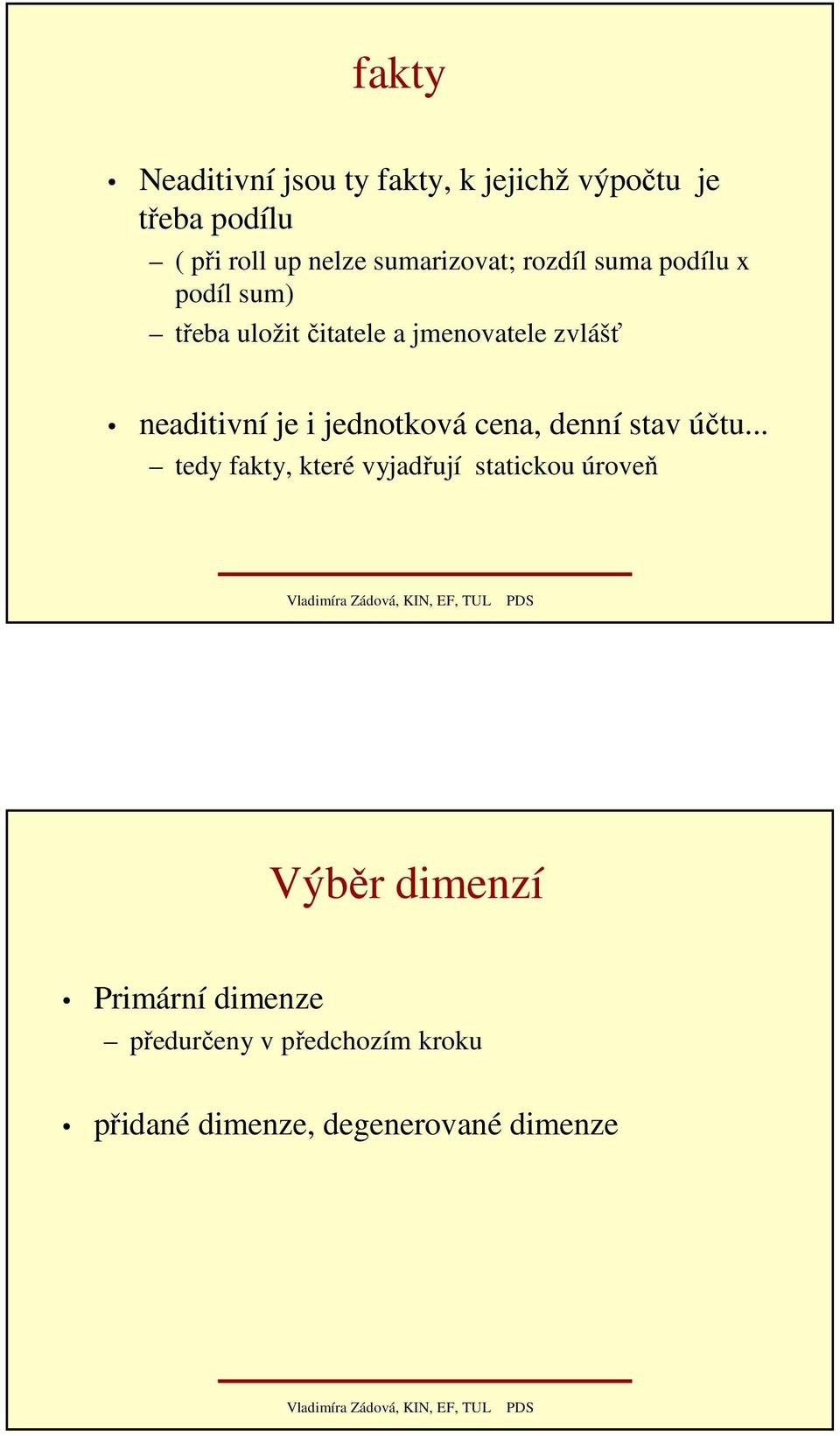 fakty

• Neaditivní jsou ty fakty, k jejichž výpočtu je třeba podílu
– ( při roll up nelze sumarizovat; rozdíl suma podílu x podíl sum)
– třeba uložit čitatele a jmenovatele zvlášť

• neaditivní je i jednotková cena, denní stav účtu...
– tedy fakty, které vyjadřují statickou úroveň

Vladimíra Zádová, KIN, EF, TUL PDS

Výběr dimenzí

• Primární dimenze
– předurčeny v předchozím kroku

• přidané dimenze, degenerované dimenze

Vladimíra Zádová, KIN, EF, TUL PDS